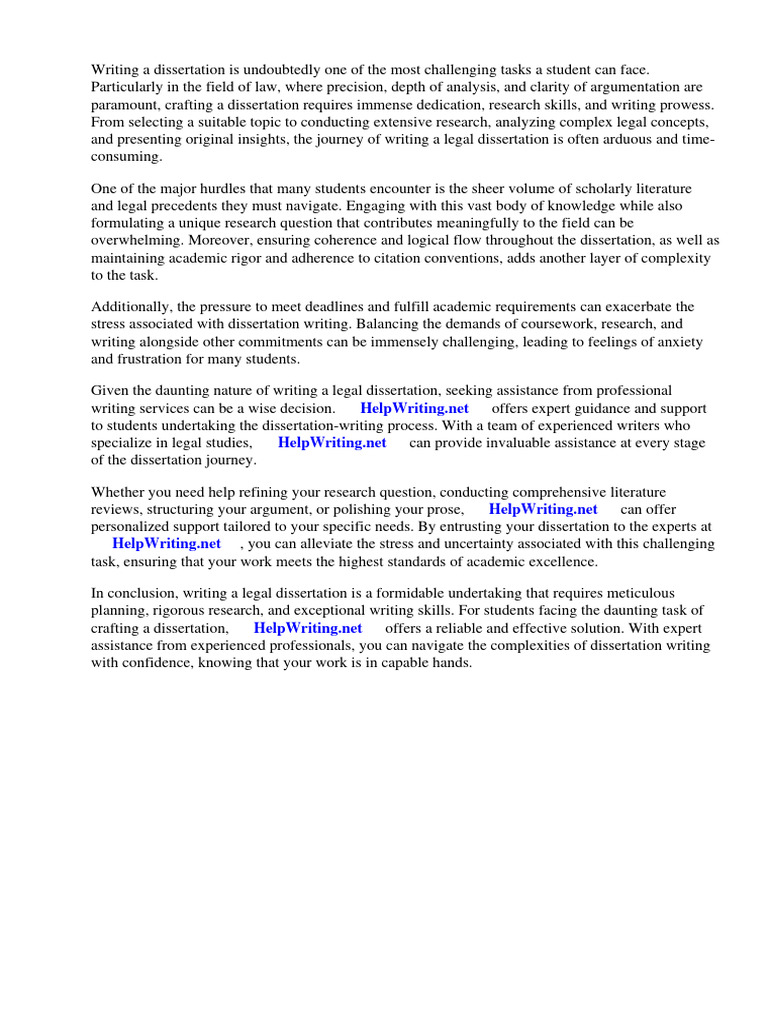 Writing a dissertation is undoubtedly one of the most challenging tasks a student can face. Particularly in the field of law, where precision, depth of analysis, and clarity of argumentation are paramount, crafting a dissertation requires immense dedication, research skills, and writing prowess. From selecting a suitable topic to conducting extensive research, analyzing complex legal concepts, and presenting original insights, the journey of writing a legal dissertation is often arduous and time-consuming.

One of the major hurdles that many students encounter is the sheer volume of scholarly literature and legal precedents they must navigate. Engaging with this vast body of knowledge while also formulating a unique research question that contributes meaningfully to the field can be overwhelming. Moreover, ensuring coherence and logical flow throughout the dissertation, as well as maintaining academic rigor and adherence to citation conventions, adds another layer of complexity to the task.

Additionally, the pressure to meet deadlines and fulfill academic requirements can exacerbate the stress associated with dissertation writing. Balancing the demands of coursework, research, and writing alongside other commitments can be immensely challenging, leading to feelings of anxiety and frustration for many students.

Given the daunting nature of writing a legal dissertation, seeking assistance from professional writing services can be a wise decision. HelpWriting.net offers expert guidance and support to students undertaking the dissertation-writing process. With a team of experienced writers who specialize in legal studies, HelpWriting.net can provide invaluable assistance at every stage of the dissertation journey.

Whether you need help refining your research question, conducting comprehensive literature reviews, structuring your argument, or polishing your prose, HelpWriting.net can offer personalized support tailored to your specific needs. By entrusting your dissertation to the experts at HelpWriting.net , you can alleviate the stress and uncertainty associated with this challenging task, ensuring that your work meets the highest standards of academic excellence.

In conclusion, writing a legal dissertation is a formidable undertaking that requires meticulous planning, rigorous research, and exceptional writing skills. For students facing the daunting task of crafting a dissertation, HelpWriting.net offers a reliable and effective solution. With expert assistance from experienced professionals, you can navigate the complexities of dissertation writing with confidence, knowing that your work is in capable hands.